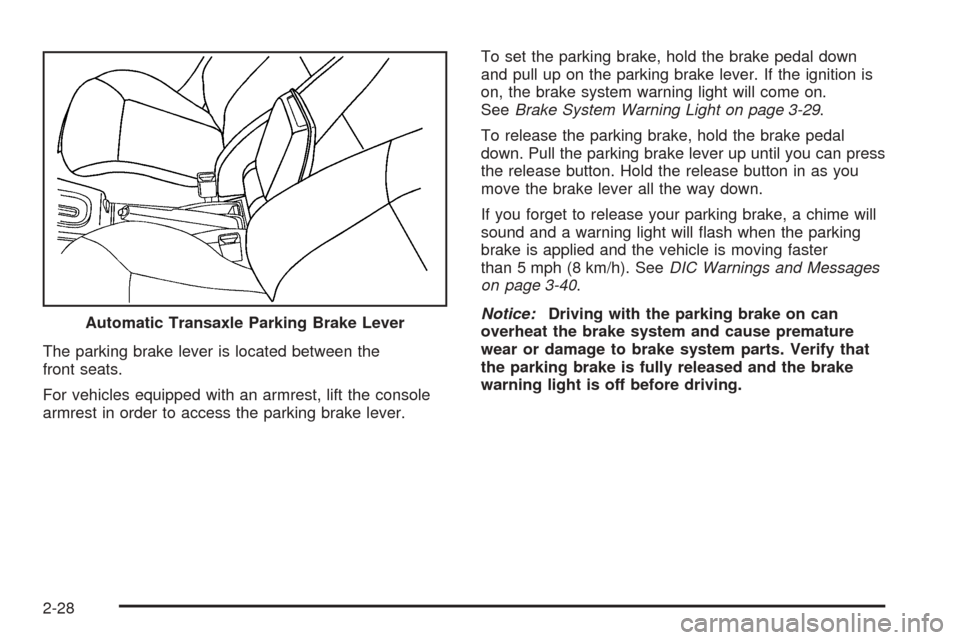 Automatic Transaxle Parking Brake Lever

The parking brake lever is located between the front seats.

For vehicles equipped with an armrest, lift the console armrest in order to access the parking brake lever.

To set the parking brake, hold the brake pedal down and pull up on the parking brake lever. If the ignition is on, the brake system warning light will come on. See Brake System Warning Light on page 3-29.

To release the parking brake, hold the brake pedal down. Pull the parking brake lever up until you can press the release button. Hold the release button in as you move the brake lever all the way down.

If you forget to release your parking brake, a chime will sound and a warning light will flash when the parking brake is applied and the vehicle is moving faster than 5 mph (8 km/h). See DIC Warnings and Messages on page 3-40.

Notice: Driving with the parking brake on can overheat the brake system and cause premature wear or damage to brake system parts. Verify that the parking brake is fully released and the brake warning light is off before driving.

2-28

carmanualsonline.info